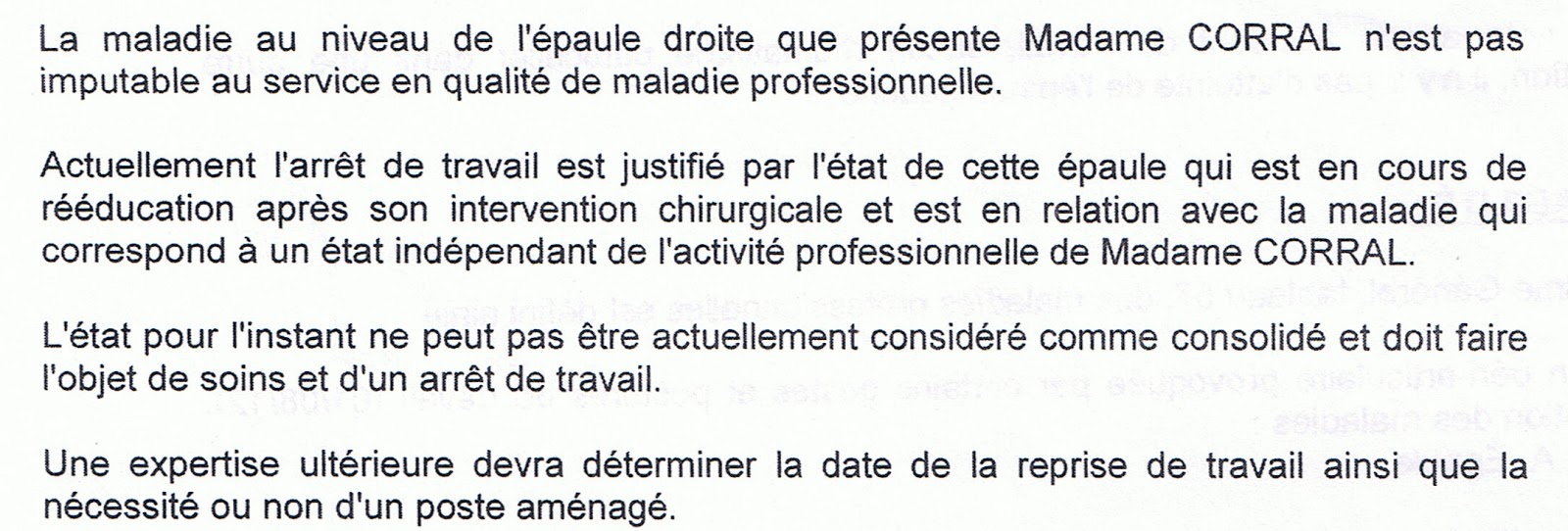 La maladie au niveau de l'épaule droite que présente Madame CORRAL n'est pas imputable au service en qualité de maladie professionnelle.

Actuellement l'arrêt de travail est justifié par l'état de cette épaule qui est en cours de rééducation après son intervention chirurgicale et est en relation avec la maladie qui correspond à un état indépendant de l'activité professionnelle de Madame CORRAL.

L'état pour l'instant ne peut pas être actuellement considéré comme consolidé et doit faire l'objet de soins et d'un arrêt de travail.

Une expertise ultérieure devra déterminer la date de la reprise de travail ainsi que la nécessité ou non d'un poste aménagé.